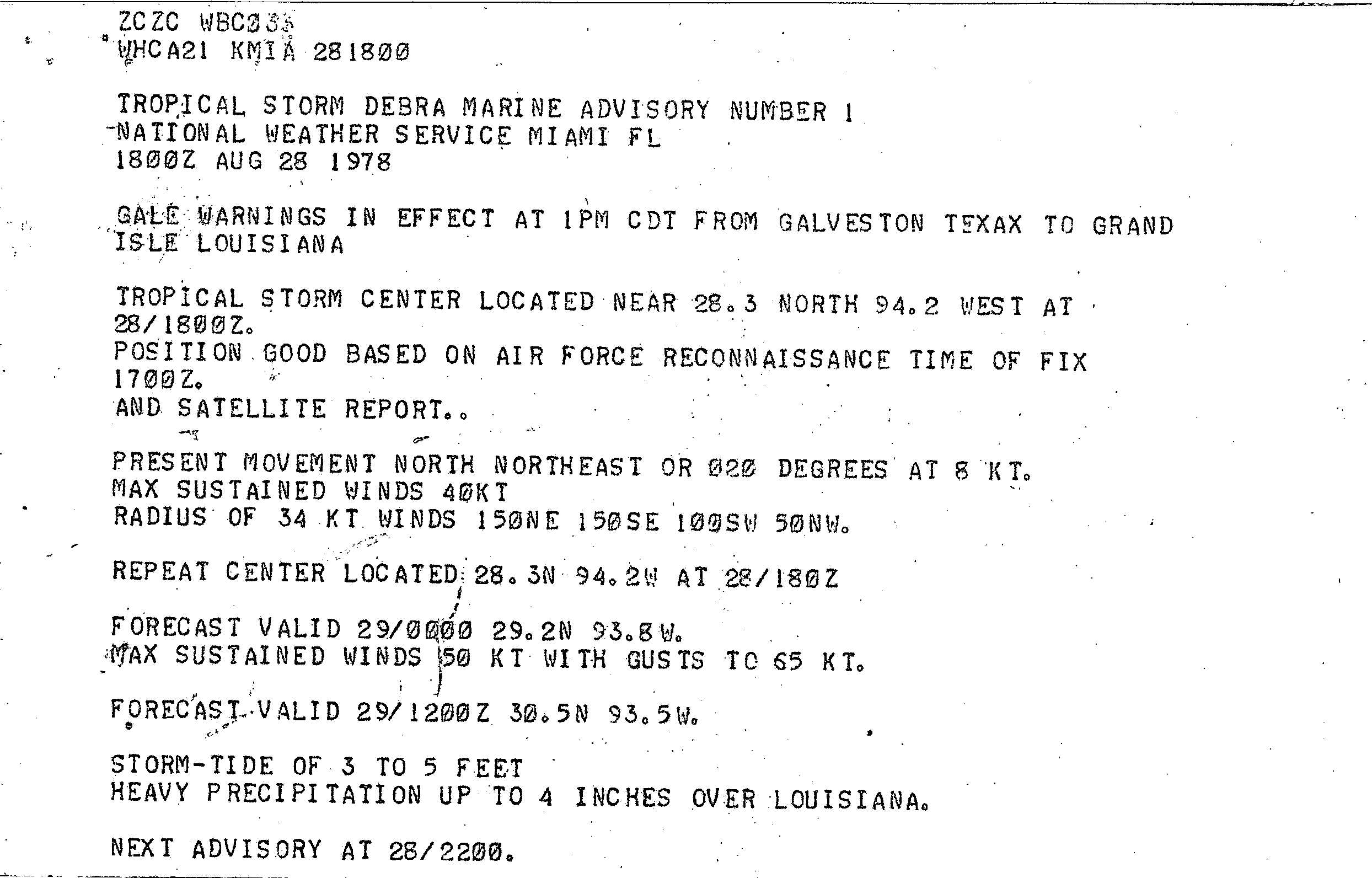 ZCZC WBC033
WHCA21 KMIA 281800

TROPICAL STORM DEBRA MARINE ADVISORY NUMBER 1
NATIONAL WEATHER SERVICE MIAMI FL
1800Z AUG 28 1978

GALE WARNINGS IN EFFECT AT 1PM CDT FROM GALVESTON TEXAX TO GRAND ISLE LOUISIANA

TROPICAL STORM CENTER LOCATED NEAR 28.3 NORTH 94.2 WEST AT 28/1800Z.
POSITION GOOD BASED ON AIR FORCE RECONNAISSANCE TIME OF FIX 1700Z.
AND SATELLITE REPORT..

PRESENT MOVEMENT NORTH NORTHEAST OR 020 DEGREES AT 8 KT.
MAX SUSTAINED WINDS 40KT
RADIUS OF 34 KT WINDS 150NE 150SE 100SW 50NW.

REPEAT CENTER LOCATED 28.3N 94.2W AT 28/180Z

FORECAST VALID 29/0000 29.2N 93.8W.
MAX SUSTAINED WINDS 50 KT WITH GUSTS TO 65 KT.

FORECAST VALID 29/1200Z 30.5N 93.5W.

STORM-TIDE OF 3 TO 5 FEET
HEAVY PRECIPITATION UP TO 4 INCHES OVER LOUISIANA.

NEXT ADVISORY AT 28/2200.